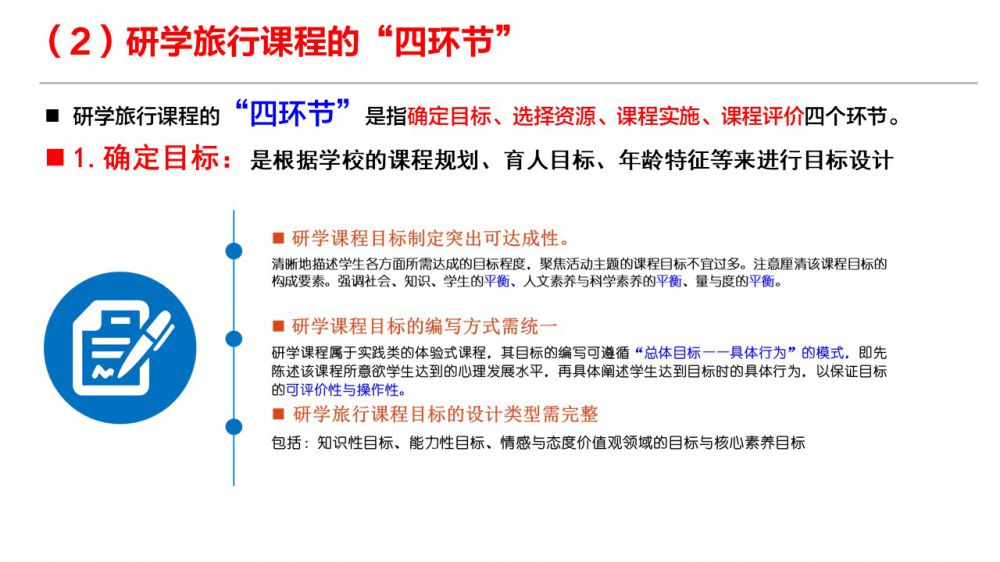 （2）研学旅行课程的“四环节”

■ 研学旅行课程的“四环节”是指确定目标、选择资源、课程实施、课程评价四个环节。

■ 1. 确定目标：是根据学校的课程规划、育人目标、年龄特征等来进行目标设计

■ 研学课程目标制定突出可达成性。

清晰地描述学生各方面所需达成的目标程度，聚焦活动主题的课程目标不宜过多。注意厘清该课程目标的构成要素。强调社会、知识、学生的平衡、人文素养与科学素养的平衡、量与度的平衡。

■ 研学课程目标的编写方式需统一

研学课程属于实践类的体验式课程，其目标的编写可遵循“总体目标——具体行为”的模式，即先陈述该课程所意欲学生达到的心理发展水平，再具体阐述学生达到目标时的具体行为，以保证目标的可评价性与操作性。

■ 研学旅行课程目标的设计类型需完整

包括：知识性目标、能力性目标、情感与态度价值观领域的目标与核心素养目标